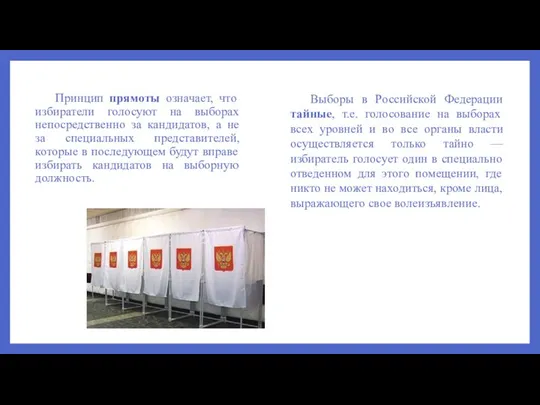 Принцип прямоты означает, что избиратели голосуют на выборах непосредственно за кандидатов, а не за специальных представителей, которые в последующем будут вправе избирать кандидатов на выборную должность.

Выборы в Российской Федерации тайные, т.е. голосование на выборах всех уровней и во все органы власти осуществляется только тайно — избиратель голосует один в специально отведенном для этого помещении, где никто не может находиться, кроме лица, выражающего свое волеизъявление.